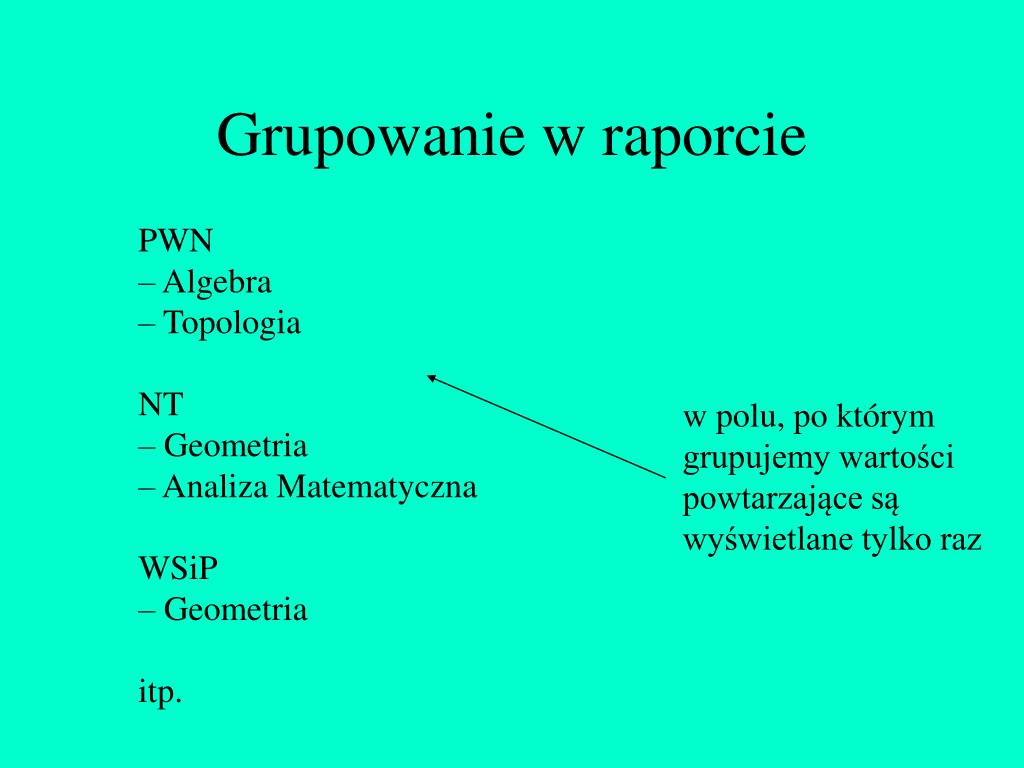 Grupowanie w raporcie

PWN
– Algebra
– Topologia

NT
– Geometria
– Analiza Matematyczna

WSiP
– Geometria

itp.

w polu, po którym grupujemy wartości powtarzające są wyświetlane tylko raz